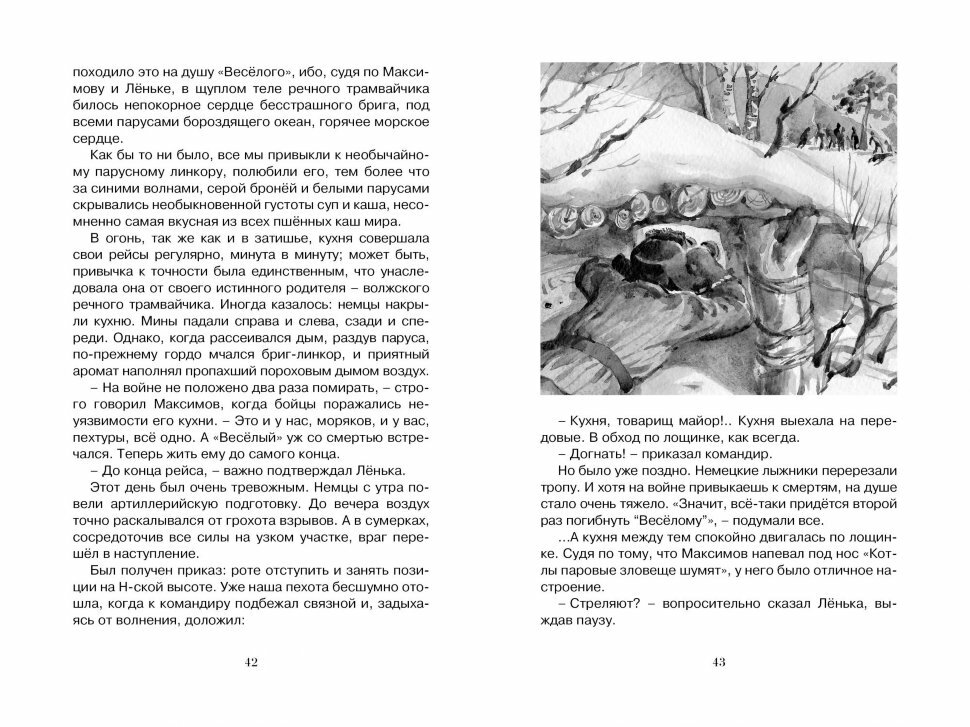 походило это на душу «Весёлого», ибо, судя по Максимову и Лёньке, в щуплом теле речного трамвайчика билось непокорное сердце бесстрашного брига, под всеми парусами бороздящего океан, горячее морское сердце.

Как бы то ни было, все мы привыкли к необычайному парусному линкору, полюбили его, тем более что за синими волнами, серой бронёй и белыми парусами скрывались необыкновенной густоты суп и каша, несомненно самая вкусная из всех пшённых каш мира.

В огонь, так же как и в затишье, кухня совершала свои рейсы регулярно, минута в минуту; может быть, привычка к точности была единственным, что унаследовала она от своего истинного родителя – волжского речного трамвайчика. Иногда казалось: немцы накрыли кухню. Мины падали справа и слева, сзади и спереди. Однако, когда рассеивался дым, раздув паруса, по-прежнему гордо мчался бриг-линкор, и приятный аромат наполнял пропахший пороховым дымом воздух.

– На войне не положено два раза помирать, – строго говорил Максимов, когда бойцы поражались неуязвимости его кухни. – Это и у нас, моряков, и у вас, пехтуры, всё одно. А «Весёлый» уж со смертью встречался. Теперь жить ему до самого конца.

– До конца рейса, – важно подтверждал Лёнька.

Этот день был очень тревожным. Немцы с утра повели артиллерийскую подготовку. До вечера воздух точно раскалывался от грохота взрывов. А в сумерках, сосредоточив все силы на узком участке, враг перешёл в наступление.

Был получен приказ: роте отступить и занять позиции на Н-ской высоте. Уже наша пехота бесшумно отошла, когда к командиру подбежал связной и, задыхаясь от волнения, доложил:

42

– Кухня, товарищ майор!.. Кухня выехала на передовые. В обход по лощинке, как всегда.

– Догнать! – приказал командир.

Но было уже поздно. Немецкие лыжники перерезали тропу. И хотя на войне привыкаешь к смертям, на душе стало очень тяжело. «Значит, всё-таки придётся второй раз погибнуть "Весёлому"», – подумали все.

...А кухня между тем спокойно двигалась по лощинке. Судя по тому, что Максимов напевал под нос «Котлы паровые зловеще шумят», у него было отличное настроение.

– Стреляют? – вопросительно сказал Лёнька, выждав паузу.

43